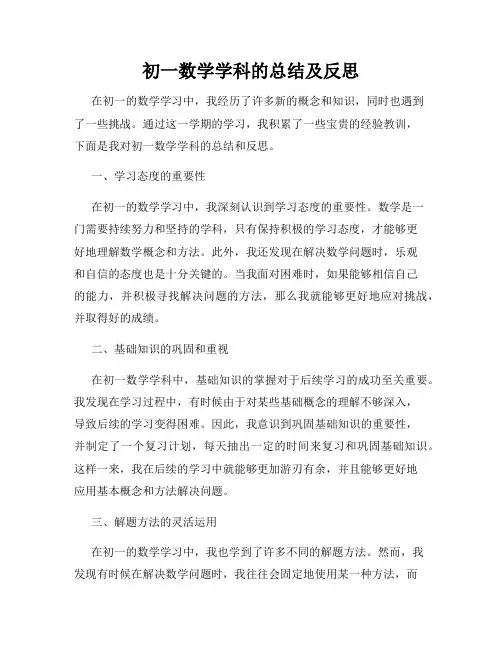 初一数学学科的总结及反思

在初一的数学学习中，我经历了许多新的概念和知识，同时也遇到了一些挑战。通过这一学期的学习，我积累了一些宝贵的经验教训，下面是我对初一数学学科的总结和反思。

一、学习态度的重要性

在初一的数学学习中，我深刻认识到学习态度的重要性。数学是一门需要持续努力和坚持的学科，只有保持积极的学习态度，才能够更好地理解数学概念和方法。此外，我还发现在解决数学问题时，乐观和自信的态度也是十分关键的。当我面对困难时，如果能够相信自己的能力，并积极寻找解决问题的方法，那么我就能够更好地应对挑战，并取得好的成绩。

二、基础知识的巩固和重视

在初一数学学科中，基础知识的掌握对于后续学习的成功至关重要。我发现在学习过程中，有时候由于对某些基础概念的理解不够深入，导致后续的学习变得困难。因此，我意识到巩固基础知识的重要性，并制定了一个复习计划，每天抽出一定的时间来复习和巩固基础知识。这样一来，我在后续的学习中就能够更加游刃有余，并且能够更好地应用基本概念和方法解决问题。

三、解题方法的灵活运用

在初一的数学学习中，我也学到了许多不同的解题方法。然而，我发现有时候在解决数学问题时，我往往会固定地使用某一种方法，而